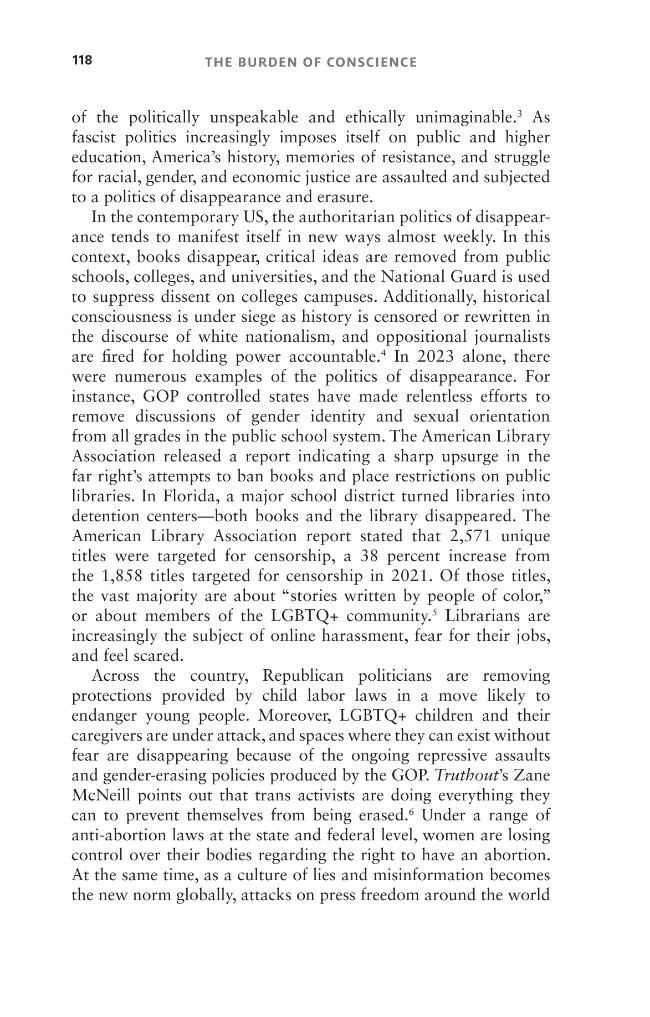 118 THE BURDEN OF CONSCIENCE

of the politically unspeakable and ethically unimaginable.$^{3}$ As fascist politics increasingly imposes itself on public and higher education, America's history, memories of resistance, and struggle for racial, gender, and economic justice are assaulted and subjected to a politics of disappearance and erasure.

In the contemporary US, the authoritarian politics of disappearance tends to manifest itself in new ways almost weekly. In this context, books disappear, critical ideas are removed from public schools, colleges, and universities, and the National Guard is used to suppress dissent on colleges campuses. Additionally, historical consciousness is under siege as history is censored or rewritten in the discourse of white nationalism, and oppositional journalists are fired for holding power accountable.$^{4}$ In 2023 alone, there were numerous examples of the politics of disappearance. For instance, GOP controlled states have made relentless efforts to remove discussions of gender identity and sexual orientation from all grades in the public school system. The American Library Association released a report indicating a sharp upsurge in the far right's attempts to ban books and place restrictions on public libraries. In Florida, a major school district turned libraries into detention centers—both books and the library disappeared. The American Library Association report stated that 2,571 unique titles were targeted for censorship, a 38 percent increase from the 1,858 titles targeted for censorship in 2021. Of those titles, the vast majority are about "stories written by people of color," or about members of the LGBTQ+ community.$^{5}$ Librarians are increasingly the subject of online harassment, fear for their jobs, and feel scared.

Across the country, Republican politicians are removing protections provided by child labor laws in a move likely to endanger young people. Moreover, LGBTQ+ children and their caregivers are under attack, and spaces where they can exist without fear are disappearing because of the ongoing repressive assaults and gender-erasing policies produced by the GOP. Truthout's Zane McNeill points out that trans activists are doing everything they can to prevent themselves from being erased.$^{6}$ Under a range of anti-abortion laws at the state and federal level, women are losing control over their bodies regarding the right to have an abortion. At the same time, as a culture of lies and misinformation becomes the new norm globally, attacks on press freedom around the world